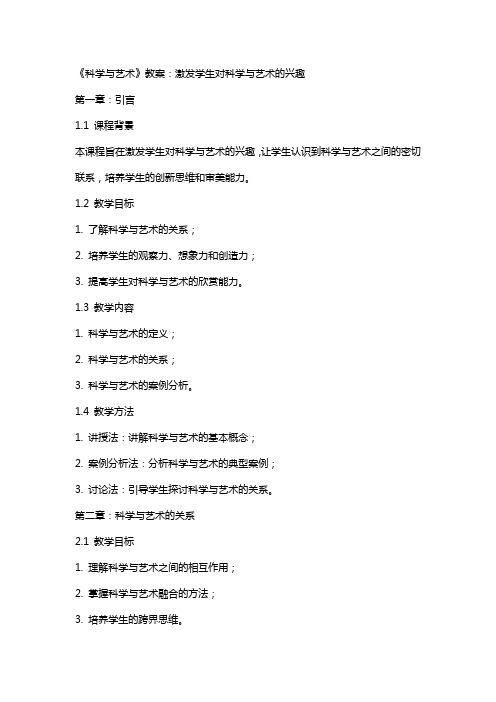 《科学与艺术》教案：激发学生对科学与艺术的兴趣

第一章：引言

1.1 课程背景

本课程旨在激发学生对科学与艺术的兴趣，让学生认识到科学与艺术之间的密切联系，培养学生的创新思维和审美能力。

1.2 教学目标

1. 了解科学与艺术的关系；

2. 培养学生的观察力、想象力和创造力；

3. 提高学生对科学与艺术的欣赏能力。

1.3 教学内容

1. 科学与艺术的定义；

2. 科学与艺术的关系；

3. 科学与艺术的案例分析。

1.4 教学方法

1. 讲授法：讲解科学与艺术的基本概念；

2. 案例分析法：分析科学与艺术的典型案例；

3. 讨论法：引导学生探讨科学与艺术的关系。

第二章：科学与艺术的关系

2.1 教学目标

1. 理解科学与艺术之间的相互作用；

2. 掌握科学与艺术融合的方法；

3. 培养学生的跨界思维。